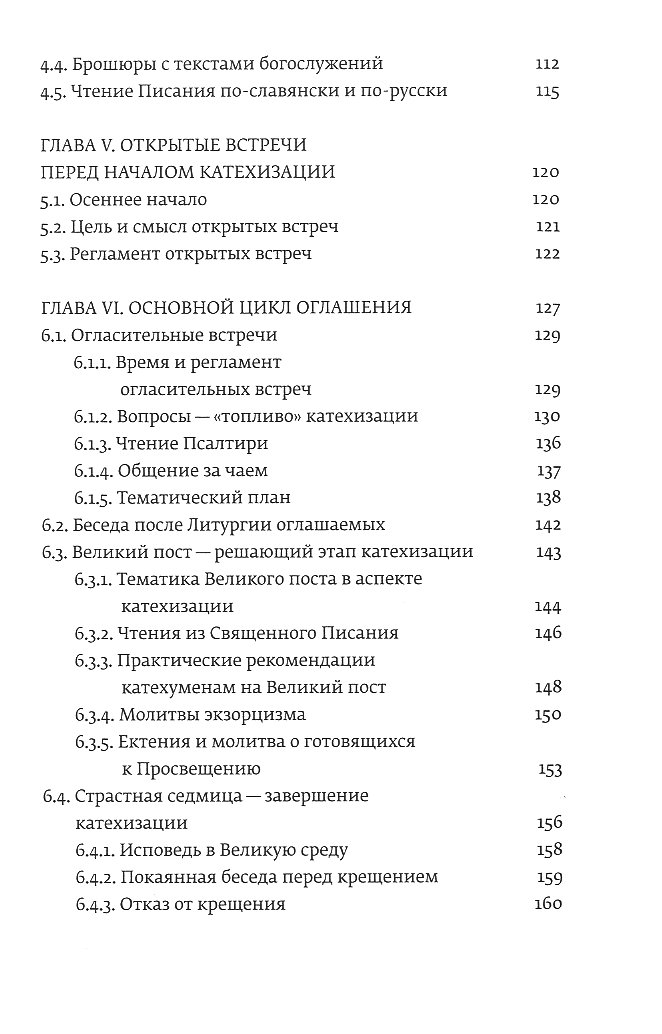 4.4. Брошюры с текстами богослужений 112
4.5. Чтение Писания по-славянски и по-русски 115

ГЛАВА V. ОТКРЫТЫЕ ВСТРЕЧИ ПЕРЕД НАЧАЛОМ КАТЕХИЗАЦИИ 120
5.1. Осеннее начало 120
5.2. Цель и смысл открытых встреч 121
5.3. Регламент открытых встреч 122

ГЛАВА VI. ОСНОВНОЙ ЦИКЛ ОГЛАШЕНИЯ 127
6.1. Огласительные встречи 129
6.1.1. Время и регламент огласительных встреч 129
6.1.2. Вопросы — «топливо» катехизации 130
6.1.3. Чтение Псалтири 136
6.1.4. Общение за чаем 137
6.1.5. Тематический план 138
6.2. Беседа после Литургии оглашаемых 142
6.3. Великий пост — решающий этап катехизации 143
6.3.1. Тематика Великого поста в аспекте катехизации 144
6.3.2. Чтения из Священного Писания 146
6.3.3. Практические рекомендации катехуменам на Великий пост 148
6.3.4. Молитвы экзорцизма 150
6.3.5. Ектения и молитва о готовящихся к Просвещению 153
6.4. Страстная седмица — завершение катехизации 156
6.4.1. Исповедь в Великую среду 158
6.4.2. Покаянная беседа перед крещением 159
6.4.3. Отказ от крещения 160